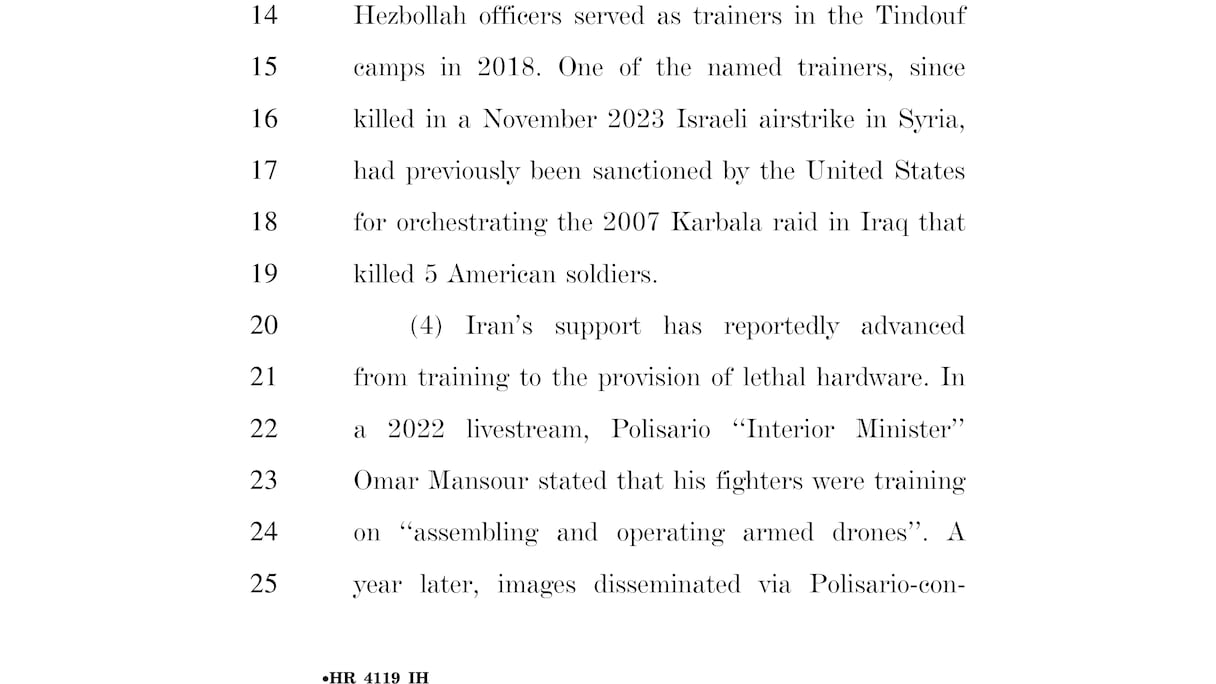 14 Hezbollah officers served as trainers in the Tindouf
15 camps in 2018. One of the named trainers, since
16 killed in a November 2023 Israeli airstrike in Syria,
17 had previously been sanctioned by the United States
18 for orchestrating the 2007 Karbala raid in Iraq that
19 killed 5 American soldiers.

20 (4) Iran's support has reportedly advanced
21 from training to the provision of lethal hardware. In
22 a 2022 livestream, Polisario "Interior Minister"
23 Omar Mansour stated that his fighters were training
24 on "assembling and operating armed drones". A
25 year later, images disseminated via Polisario-con-

•HR 4119 IH